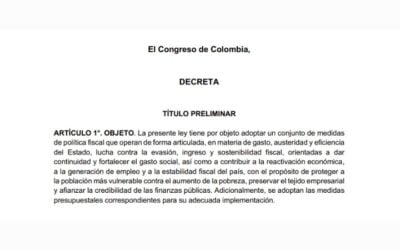 El Congreso de Colombia,

DECRETA

TÍTULO PRELIMINAR

ARTÍCULO 1°. OBJETO. La presente ley tiene por objeto adoptar un conjunto de medidas de política fiscal que operan de forma articulada, en materia de gasto, austeridad y eficiencia del Estado, lucha contra la evasión, ingreso y sostenibilidad fiscal, orientadas a dar continuidad y fortalecer el gasto social, así como a contribuir a la reactivación económica, a la generación de empleo y a la estabilidad fiscal del país, con el propósito de proteger a la población más vulnerable contra el aumento de la pobreza, preservar el tejido empresarial y afianzar la credibilidad de las finanzas públicas. Adicionalmente, se adoptan las medidas presupuestales correspondientes para su adecuada implementación.